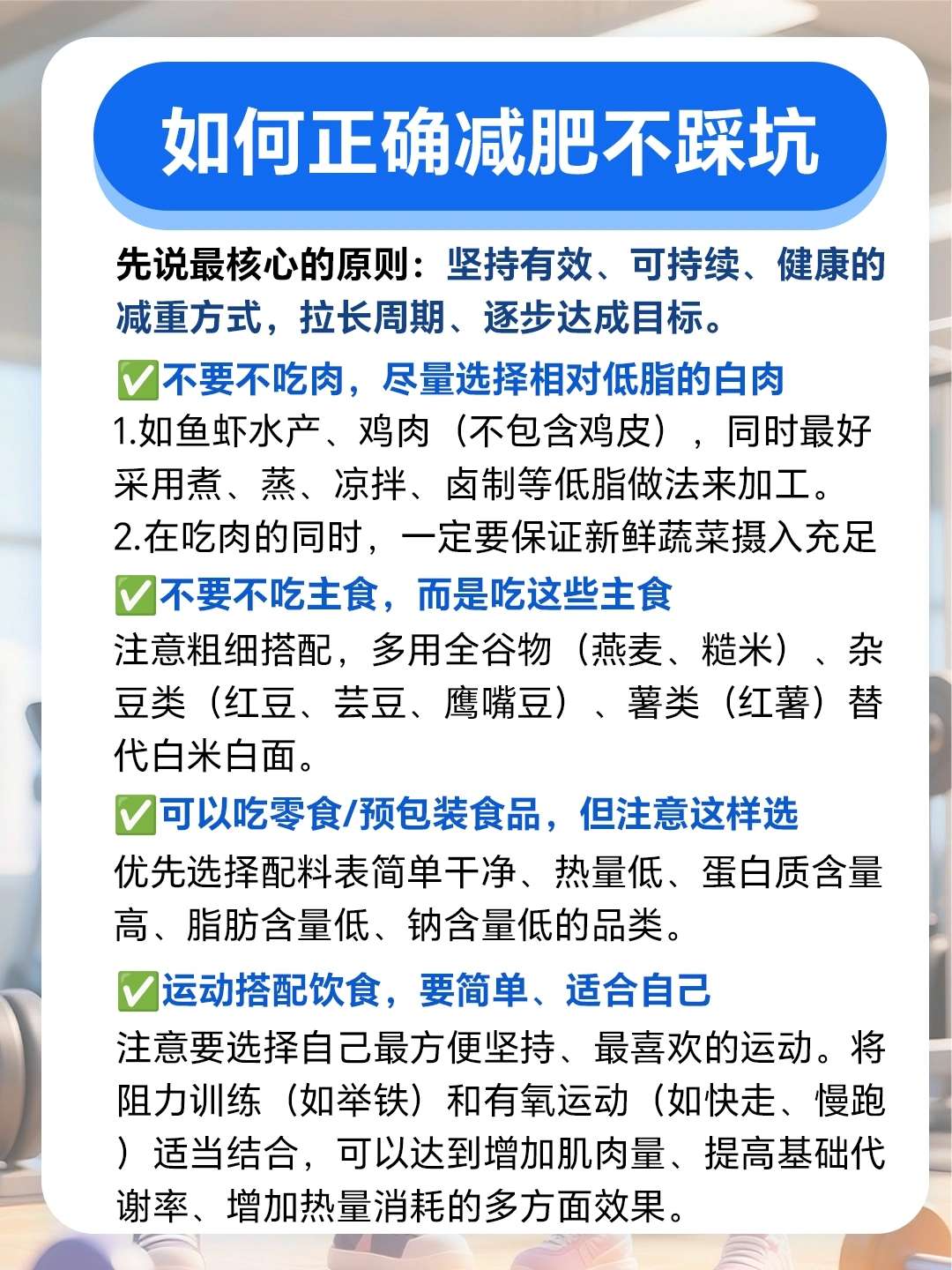 如何正确减肥不踩坑

先说最核心的原则：坚持有效、可持续、健康的减重方式，拉长周期、逐步达成目标。

✅不要不吃肉，尽量选择相对低脂的白肉

1.如鱼虾水产、鸡肉（不包含鸡皮），同时最好采用煮、蒸、凉拌、卤制等低脂做法来加工。

2.在吃肉的同时，一定要保证新鲜蔬菜摄入充足

✅不要不吃主食，而是吃这些主食

注意粗细搭配，多用全谷物（燕麦、糙米）、杂豆类（红豆、芸豆、鹰嘴豆）、薯类（红薯）替代白米白面。

✅可以吃零食/预包装食品，但注意这样选

优先选择配料表简单干净、热量低、蛋白质含量高、脂肪含量低、钠含量低的品类。

✅运动搭配饮食，要简单、适合自己

注意要选择自己最方便坚持、最喜欢的运动。将阻力训练（如举铁）和有氧运动（如快走、慢跑）适当结合，可以达到增加肌肉量、提高基础代谢率、增加热量消耗的多方面效果。